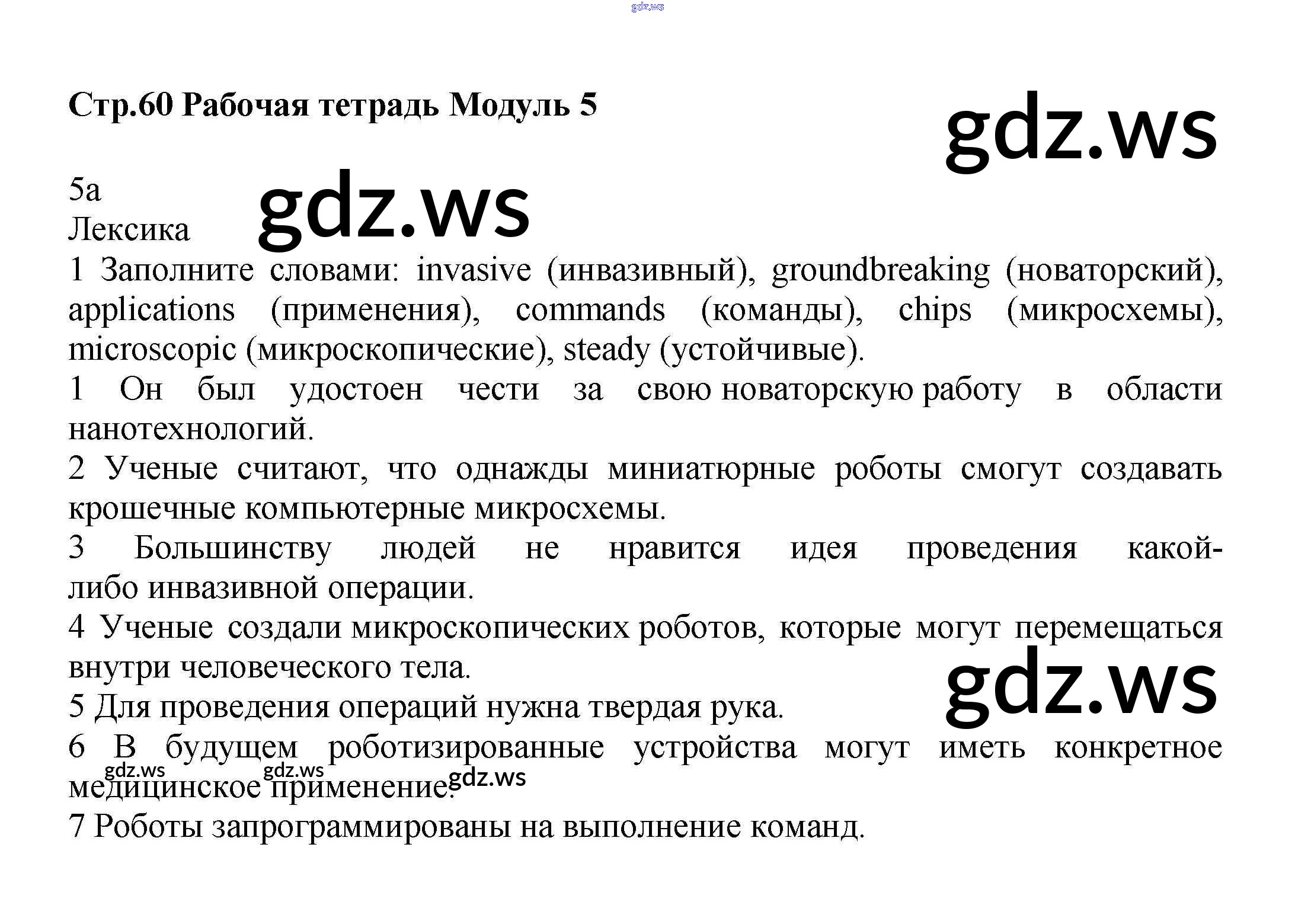 gdz.ws

Стр.60 Рабочая тетрадь Модуль 5

gdz.ws

5a
Лексика

gdz.ws

1 Заполните словами: invasive (инвазивный), groundbreaking (новаторский), applications (применения), commands (команды), chips (микросхемы), microscopic (микроскопические), steady (устойчивые).

1 Он был удостоен чести за свою новаторскую работу в области нанотехнологий.

2 Ученые считают, что однажды миниатюрные роботы смогут создавать крошечные компьютерные микросхемы.

3 Большинству людей не нравится идея проведения какой-либо инвазивной операции.

4 Ученые создали микроскопических роботов, которые могут перемещаться внутри человеческого тела.

gdz.ws

5 Для проведения операций нужна твердая рука.

6 В будущем роботизированные устройства могут иметь конкретное медицинское применение.

gdz.ws gdz.ws gdz.ws

7 Роботы запрограммированы на выполнение команд.